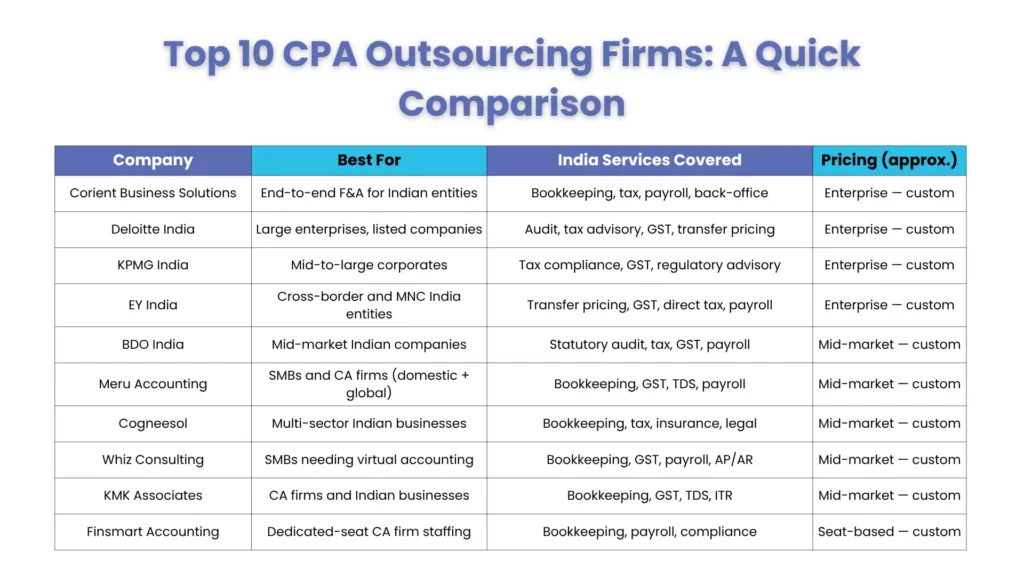 Top 10 CPA Outsourcing Firms: A Quick Comparison

| Company | Best For | India Services Covered | Pricing (approx.) |
|---|---|---|---|
| Corient Business Solutions | End-to-end F&A for Indian entities | Bookkeeping, tax, payroll, back-office | Enterprise — custom |
| Deloitte India | Large enterprises, listed companies | Audit, tax advisory, GST, transfer pricing | Enterprise — custom |
| KPMG India | Mid-to-large corporates | Tax compliance, GST, regulatory advisory | Enterprise — custom |
| EY India | Cross-border and MNC India entities | Transfer pricing, GST, direct tax, payroll | Enterprise — custom |
| BDO India | Mid-market Indian companies | Statutory audit, tax, GST, payroll | Mid-market — custom |
| Meru Accounting | SMBs and CA firms (domestic + global) | Bookkeeping, GST, TDS, payroll | Mid-market — custom |
| Cogneesol | Multi-sector Indian businesses | Bookkeeping, tax, insurance, legal | Mid-market — custom |
| Whiz Consulting | SMBs needing virtual accounting | Bookkeeping, GST, payroll, AP/AR | Mid-market — custom |
| KMK Associates | CA firms and Indian businesses | Bookkeeping, GST, TDS, ITR | Mid-market — custom |
| Finsmart Accounting | Dedicated-seat CA firm staffing | Bookkeeping, payroll, compliance | Seat-based — custom |